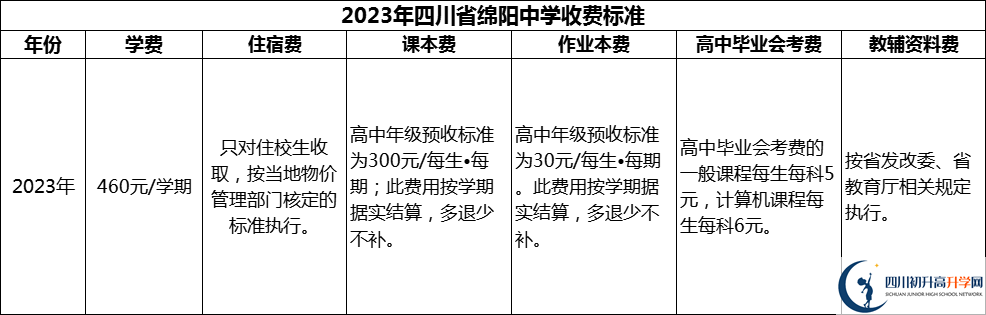 2023年四川省绵阳中学收费标准

| 年份 | 学费 | 住宿费 | 课本费 | 作业本费 | 高中毕业会考费 | 教辅资料费 |
|---|---|---|---|---|---|---|
| 2023年 | 460元/学期 | 只对住校生收取，按当地物价管理部门核定的标准执行。 | 高中年级预收标准为300元/每生•每期；此费用按学期据实结算，多退少不补。 | 高中年级预收标准为30元/每生•每期。此费用按学期据实结算，多退少不补。 | 高中毕业会考费的一般课程每生每科5元，计算机课程每生每科6元。 | 按省发改委、省教育厅相关规定执行。 |

四川初升高升学网
SICHUAN JUNIOR HIGH SCHOOL NETWORK